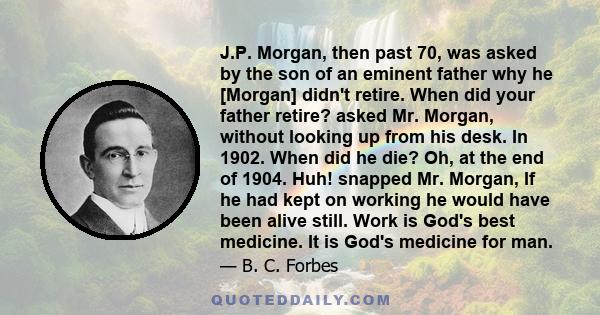 J.P. Morgan, then past 70, was asked by the son of an eminent father why he [Morgan] didn't retire. When did your father retire? asked Mr. Morgan, without looking up from his desk. In 1902. When did he die? Oh, at the end of 1904. Huh! snapped Mr. Morgan, If he had kept on working he would have been alive still. Work is God's best medicine. It is God's medicine for man.

— B. C. Forbes

QUOTEDDAILY.COM